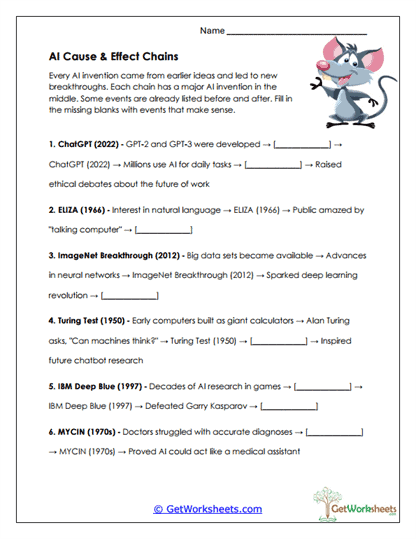 Name ______________________________

AI Cause & Effect Chains

Every AI invention came from earlier ideas and led to new breakthroughs. Each chain has a major AI invention in the middle. Some events are already listed before and after. Fill in the missing blanks with events that make sense.

1. ChatGPT (2022) - GPT-2 and GPT-3 were developed → [____________] → ChatGPT (2022) → Millions use AI for daily tasks → [____________] → Raised ethical debates about the future of work

2. ELIZA (1966) - Interest in natural language → ELIZA (1966) → Public amazed by "talking computer" → [____________]

3. ImageNet Breakthrough (2012) - Big data sets became available → Advances in neural networks → ImageNet Breakthrough (2012) → Sparked deep learning revolution → [____________]

4. Turing Test (1950) - Early computers built as giant calculators → Alan Turing asks, "Can machines think?" → Turing Test (1950) → [____________] → Inspired future chatbot research

5. IBM Deep Blue (1997) - Decades of AI research in games → [____________] → IBM Deep Blue (1997) → Defeated Garry Kasparov → [____________]

6. MYCIN (1970s) - Doctors struggled with accurate diagnoses → [____________] → MYCIN (1970s) → Proved AI could act like a medical assistant

© GetWorksheets.com

GetWorksheets .com